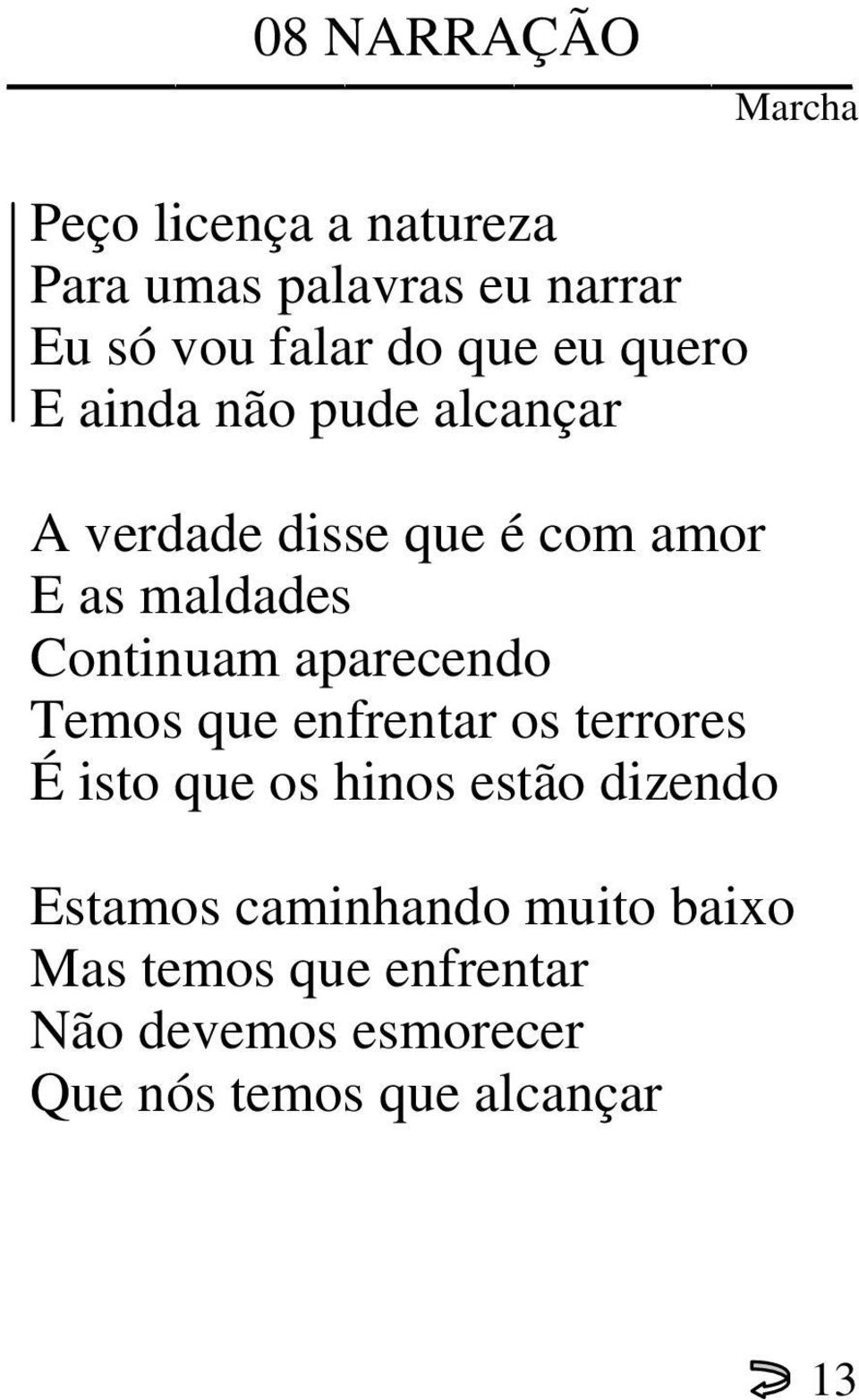 08 NARRAÇÃO

Marcha

Peço licença a natureza
Para umas palavras eu narrar
Eu só vou falar do que eu quero
E ainda não pude alcançar

A verdade disse que é com amor
E as maldades
Continuam aparecendo
Temos que enfrentar os terrores
É isto que os hinos estão dizendo

Estamos caminhando muito baixo
Mas temos que enfrentar
Não devemos esmorecer
Que nós temos que alcançar

13